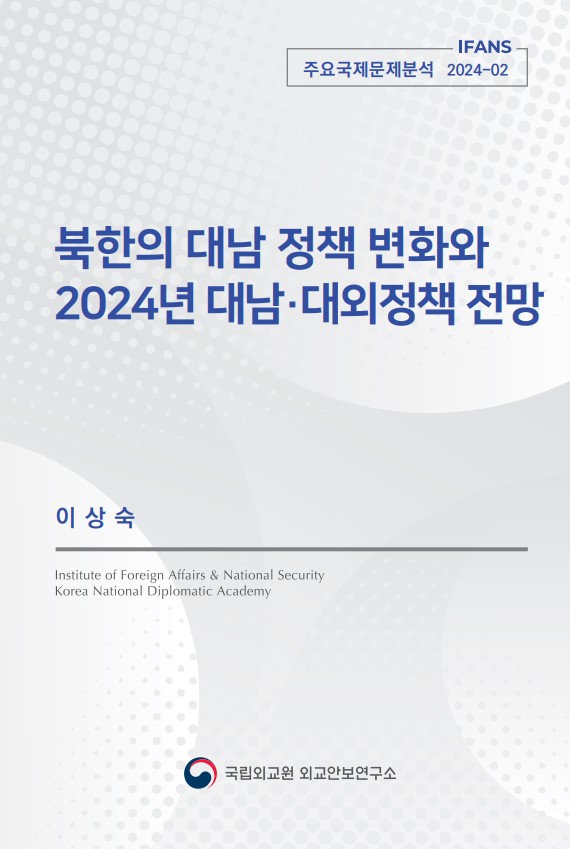 IFANS
주요국제문제분석 2024-02

북한의 대남 정책 변화와
2024년 대남·대외정책 전망

이 상 숙

Institute of Foreign Affairs & National Security
Korea National Diplomatic Academy

국립외교원 외교안보연구소